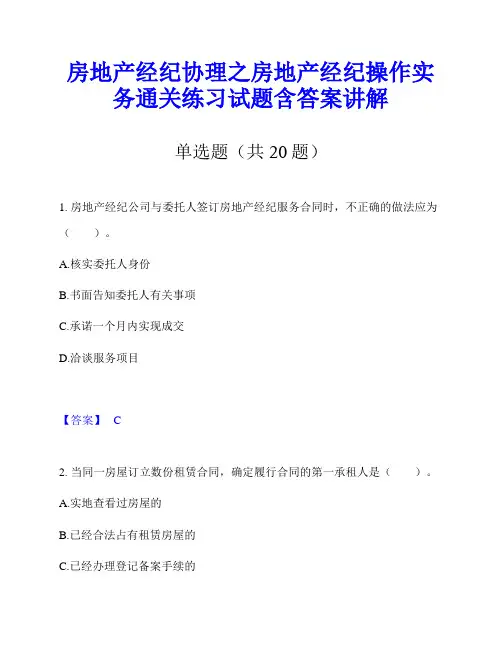 房地产经纪协理之房地产经纪操作实务通关练习试题含答案讲解

单选题（共 20 题）

1. 房地产经纪公司与委托人签订房地产经纪服务合同时，不正确的做法应为（　　）。

A.核实委托人身份

B.书面告知委托人有关事项

C.承诺一个月内实现成交

D.洽谈服务项目

【答案】 C

2. 当同一房屋订立数份租赁合同，确定履行合同的第一承租人是（　　）。

A.实地查看过房屋的

B.已经合法占有租赁房屋的

C.已经办理登记备案手续的